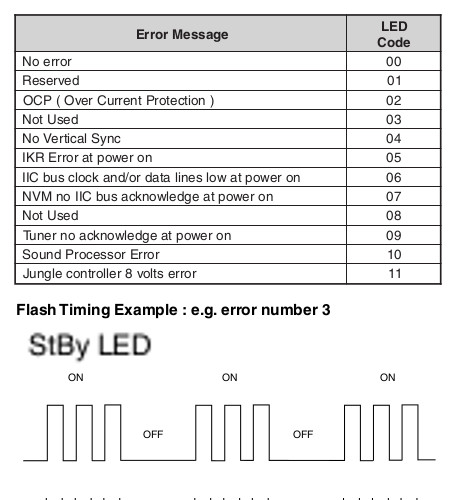 | Error Message | LED Code |
|---|---|
| No error | 00 |
| Reserved | 01 |
| OCP ( Over Current Protection ) | 02 |
| Not Used | 03 |
| No Vertical Sync | 04 |
| IKR Error at power on | 05 |
| IIC bus clock and/or data lines low at power on | 06 |
| NVM no IIC bus acknowledge at power on | 07 |
| Not Used | 08 |
| Tuner no acknowledge at power on | 09 |
| Sound Processor Error | 10 |
| Jungle controller 8 volts error | 11 |

Flash Timing Example : e.g. error number 3

StBy LED

ON

ON

ON

OFF

OFF